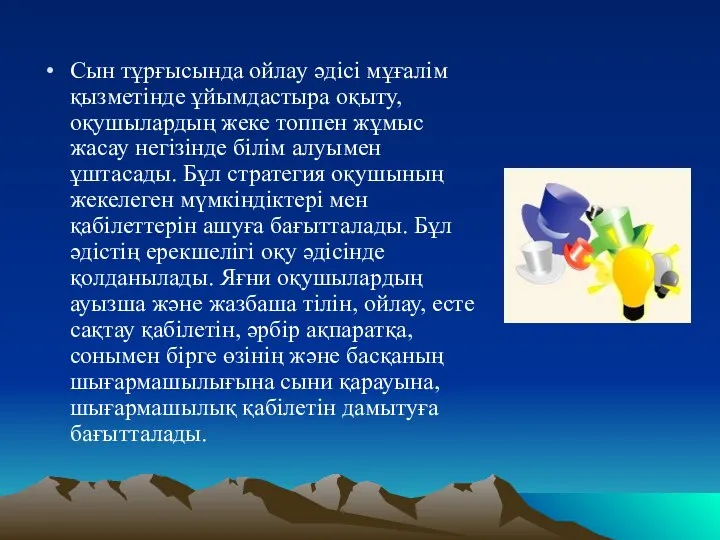 • Сын тұрғысында ойлау әдісі мұғалім қызметінде ұйымдастыра оқыту, оқушылардың жеке топпен жұмыс жасау негізінде білім алуымен ұштасады. Бұл стратегия оқушының жекелеген мүмкіндіктері мен қабілеттерін ашуға бағытталады. Бұл әдістің ерекшелігі оқу әдісінде қолданылады. Яғни оқушылардың ауызша және жазбаша тілін, ойлау, есте сақтау қабілетін, әрбір ақпаратқа, сонымен бірге өзінің және басқаның шығармашылығына сыни қарауына, шығармашылық қабілетін дамытуға бағытталады.